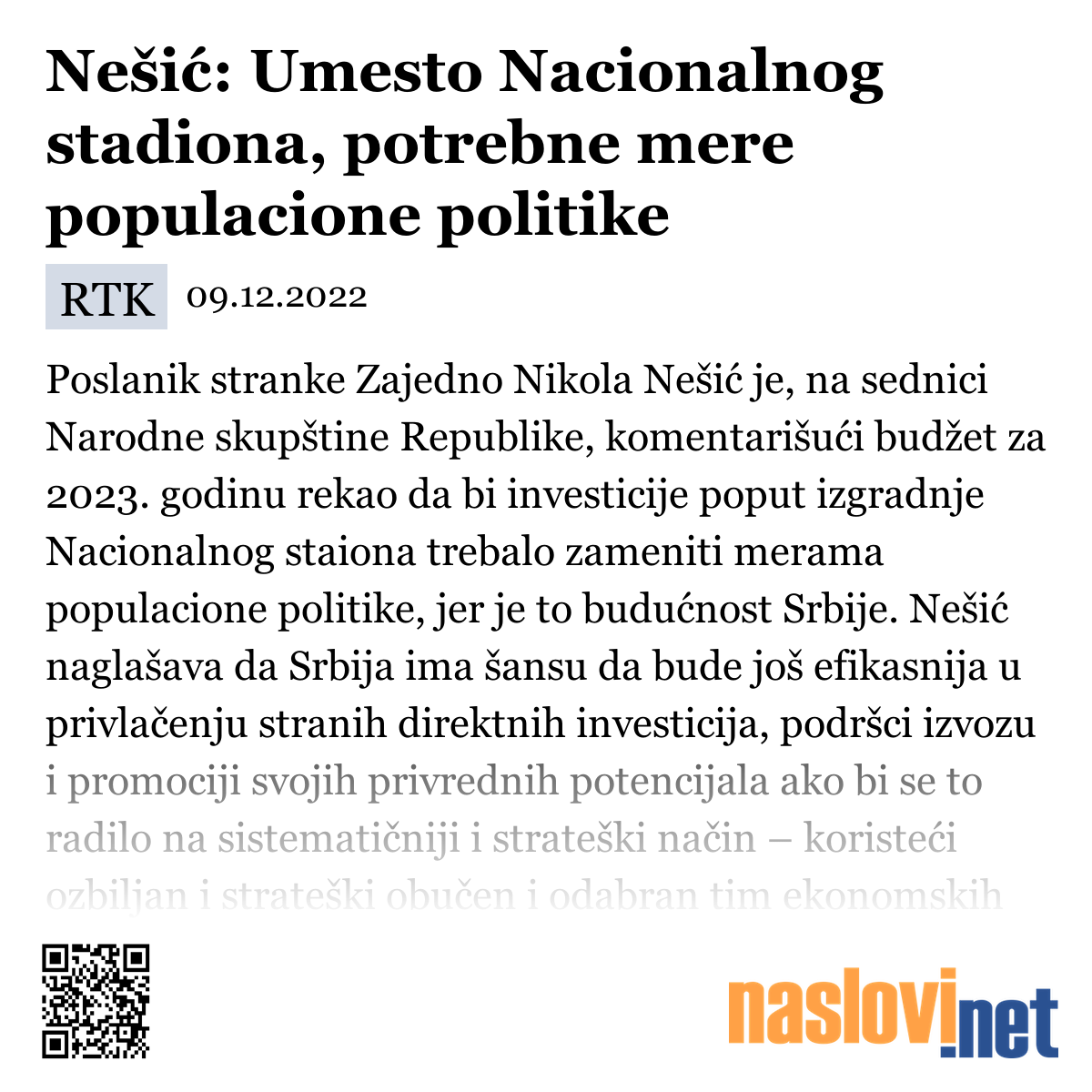 Nešić: Umesto Nacionalnog stadiona, potrebne mere populacione politike

RTK 09.12.2022

Poslanik stranke Zajedno Nikola Nešić je, na sednici Narodne skupštine Republike, komentarišući budžet za 2023. godinu rekao da bi investicije poput izgradnje Nacionalnog staiona trebalo zameniti merama populacione politike, jer je to budućnost Srbije. Nešić naglašava da Srbija ima šansu da bude još efikasnija u privlačenju stranih direktnih investicija, podršci izvozu i promociji svojih privrednih potencijala ako bi se to radilo na sistematičniji i strateški način – koristeći ozbiljan i strateški obučen i odabran tim ekonomskih

naslovi.net